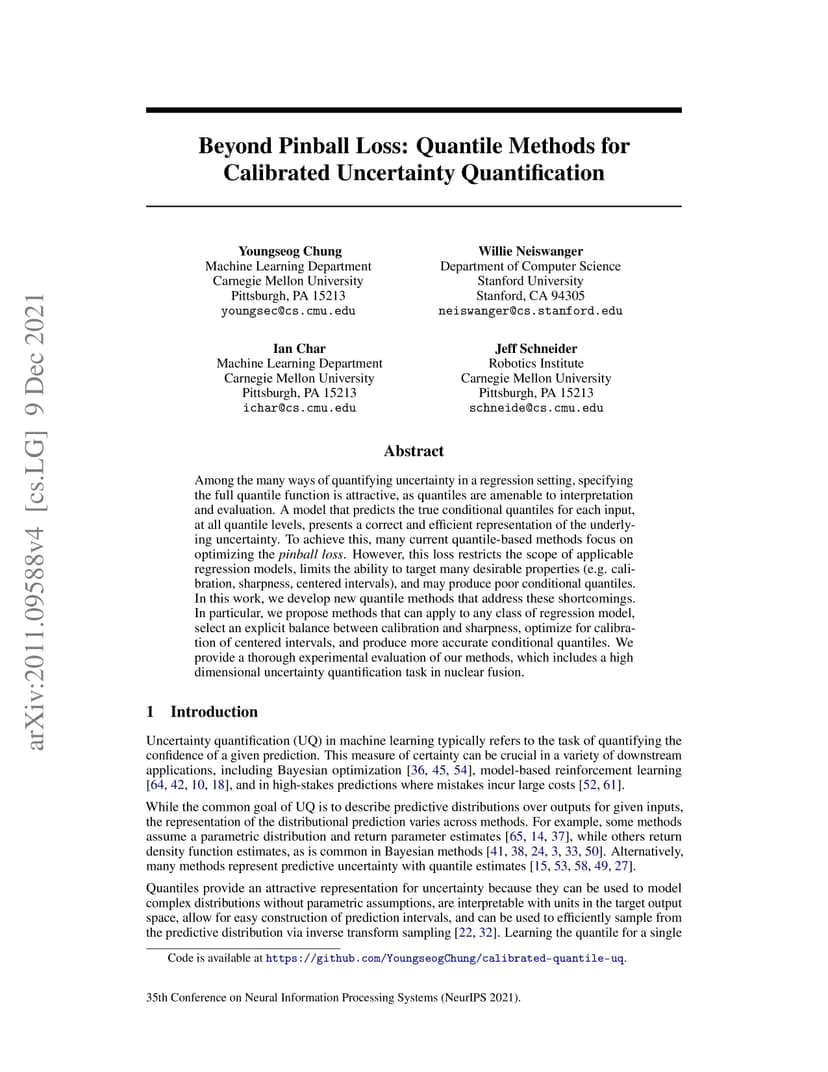 arXiv:2011.09588v4 [cs.LG] 9 Dec 2021

Beyond Pinball Loss: Quantile Methods for Calibrated Uncertainty Quantification

Youngseog Chung
Machine Learning Department
Carnegie Mellon University
Pittsburgh, PA 15213
youngsec@cs.cmu.edu

Willie Neiswanger
Department of Computer Science
Stanford University
Stanford, CA 94305
neiswanger@cs.stanford.edu

Ian Char
Machine Learning Department
Carnegie Mellon University
Pittsburgh, PA 15213
ichar@cs.cmu.edu

Jeff Schneider
Robotics Institute
Carnegie Mellon University
Pittsburgh, PA 15213
schneide@cs.cmu.edu

Abstract

Among the many ways of quantifying uncertainty in a regression setting, specifying the full quantile function is attractive, as quantiles are amenable to interpretation and evaluation. A model that predicts the true conditional quantiles for each input, at all quantile levels, presents a correct and efficient representation of the underlying uncertainty. To achieve this, many current quantile-based methods focus on optimizing the pinball loss. However, this loss restricts the scope of applicable regression models, limits the ability to target many desirable properties (e.g. calibration, sharpness, centered intervals), and may produce poor conditional quantiles. In this work, we develop new quantile methods that address these shortcomings. In particular, we propose methods that can apply to any class of regression model, select an explicit balance between calibration and sharpness, optimize for calibration of centered intervals, and produce more accurate conditional quantiles. We provide a thorough experimental evaluation of our methods, which includes a high dimensional uncertainty quantification task in nuclear fusion.

1 Introduction

Uncertainty quantification (UQ) in machine learning typically refers to the task of quantifying the confidence of a given prediction. This measure of certainty can be crucial in a variety of downstream applications, including Bayesian optimization [36, 45, 54], model-based reinforcement learning [64, 42, 10, 18], and in high-stakes predictions where mistakes incur large costs [52, 61].

While the common goal of UQ is to describe predictive distributions over outputs for given inputs, the representation of the distributional prediction varies across methods. For example, some methods assume a parametric distribution and return parameter estimates [65, 14, 37], while others return density function estimates, as is common in Bayesian methods [41, 38, 24, 3, 33, 50]. Alternatively, many methods represent predictive uncertainty with quantile estimates [15, 53, 58, 49, 27].

Quantiles provide an attractive representation for uncertainty because they can be used to model complex distributions without parametric assumptions, are interpretable with units in the target output space, allow for easy construction of prediction intervals, and can be used to efficiently sample from the predictive distribution via inverse transform sampling [22, 32]. Learning the quantile for a single

Code is available at https://github.com/YoungseogChung/calibrated-quantile-uq.

35th Conference on Neural Information Processing Systems (NeurIPS 2021).